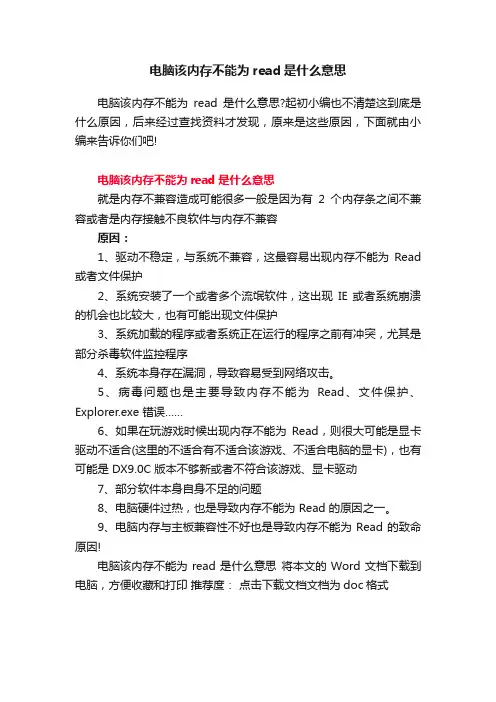 电脑该内存不能为 read 是什么意思

电脑该内存不能为 read 是什么意思?起初小编也不清楚这到底是什么原因，后来经过查找资料才发现，原来是这些原因，下面就由小编来告诉你们吧!

电脑该内存不能为 read 是什么意思

就是内存不兼容造成可能很多一般是因为有 2 个内存条之间不兼容或者是内存接触不良软件与内存不兼容

原因：

1、驱动不稳定，与系统不兼容，这最容易出现内存不能为 Read 或者文件保护

2、系统安装了一个或者多个流氓软件，这出现 IE 或者系统崩溃的机会也比较大，也有可能出现文件保护

3、系统加载的程序或者系统正在运行的程序之前有冲突，尤其是部分杀毒软件监控程序

4、系统本身存在漏洞，导致容易受到网络攻击。

5、病毒问题也是主要导致内存不能为 Read、文件保护、Explorer.exe 错误……

6、如果在玩游戏时候出现内存不能为 Read，则很大可能是显卡驱动不适合(这里的不适合有不适合该游戏、不适合电脑的显卡)，也有可能是 DX9.0C 版本不够新或者不符合该游戏、显卡驱动

7、部分软件本身自身不足的问题

8、电脑硬件过热，也是导致内存不能为 Read 的原因之一。

9、电脑内存与主板兼容性不好也是导致内存不能为 Read 的致命原因!

电脑该内存不能为 read 是什么意思 将本文的 Word 文档下载到电脑，方便收藏和打印 推荐度： 点击下载文档文档为 doc 格式